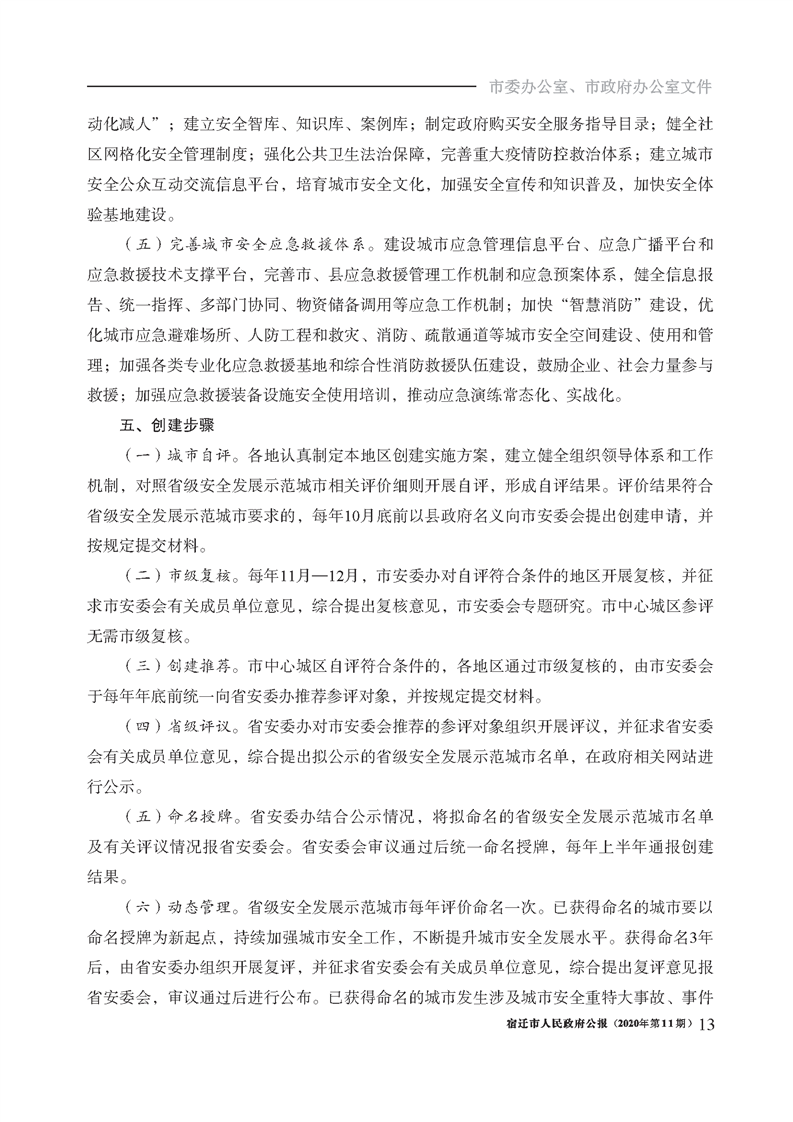 市委办公室、市政府办公室文件

动化减人”；建立安全智库、知识库、案例库；制定政府购买安全服务指导目录；健全社区网格化安全管理制度；强化公共卫生法治保障，完善重大疫情防控救治体系；建立城市安全公众互动交流信息平台，培育城市安全文化，加强安全宣传和知识普及，加快安全体验基地建设。

（五）完善城市安全应急救援体系。建设城市应急管理信息平台、应急广播平台和应急救援技术支撑平台，完善市、县应急救援管理工作机制和应急预案体系，健全信息报告、统一指挥、多部门协同、物资储备调用等应急工作机制；加快“智慧消防”建设，优化城市应急避难场所、人防工程和救灾、消防、疏散通道等城市安全空间建设、使用和管理；加强各类专业化应急救援基地和综合性消防救援队伍建设，鼓励企业、社会力量参与救援；加强应急救援装备设施安全使用培训，推动应急演练常态化、实战化。

五、创建步骤

（一）城市自评。各地认真制定本地区创建实施方案，建立健全组织领导体系和工作机制，对照省级安全发展示范城市相关评价细则开展自评，形成自评结果。评价结果符合省级安全发展示范城市要求的，每年10月底前以县政府名义向市安委会提出创建申请，并按规定提交材料。

（二）市级复核。每年11月—12月，市安委办对自评符合条件的地区开展复核，并征求市安委会有关成员单位意见，综合提出复核意见，市安委会专题研究。市中心城区参评无需市级复核。

（三）创建推荐。市中心城区自评符合条件的，各地区通过市级复核的，由市安委会于每年年底前统一向省安委办推荐参评对象，并按规定提交材料。

（四）省级评议。省安委办对市安委会推荐的参评对象组织开展评议，并征求省安委会有关成员单位意见，综合提出拟公示的省级安全发展示范城市名单，在政府相关网站进行公示。

（五）命名授牌。省安委办结合公示情况，将拟命名的省级安全发展示范城市名单及有关评议情况报省安委会。省安委会审议通过后统一命名授牌，每年上半年通报创建结果。

（六）动态管理。省级安全发展示范城市每年评价命名一次。已获得命名的城市要以命名授牌为新起点，持续加强城市安全工作，不断提升城市安全发展水平。获得命名3年后，由省安委办组织开展复评，并征求省安委会有关成员单位意见，综合提出复评意见报省安委会，审议通过后进行公布。已获得命名的城市发生涉及城市安全重特大事故、事件

宿迁市人民政府公报（2020年第11期）13